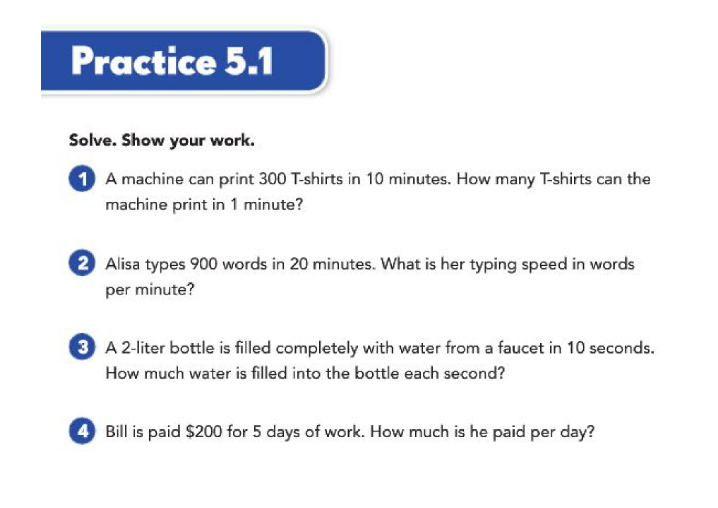 Practice 5.1

Solve. Show your work.

1 A machine can print 300 T-shirts in 10 minutes. How many T-shirts can the machine print in 1 minute?

2 Alisa types 900 words in 20 minutes. What is her typing speed in words per minute?

3 A 2-liter bottle is filled completely with water from a faucet in 10 seconds. How much water is filled into the bottle each second?

4 Bill is paid $200 for 5 days of work. How much is he paid per day?